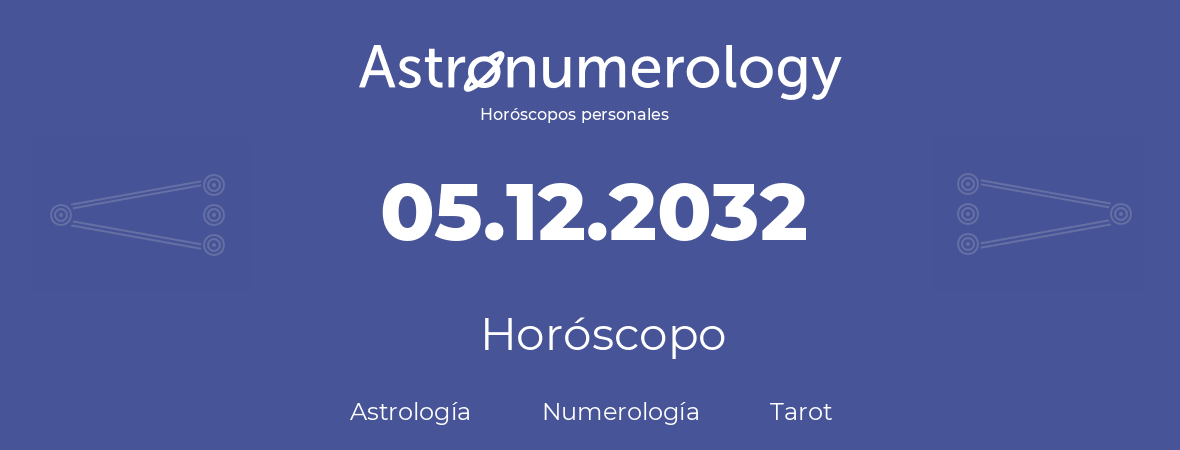 Astronumerology
Horóscopos personales

05.12.2032

Horóscopo

Astrología Numerología Tarot